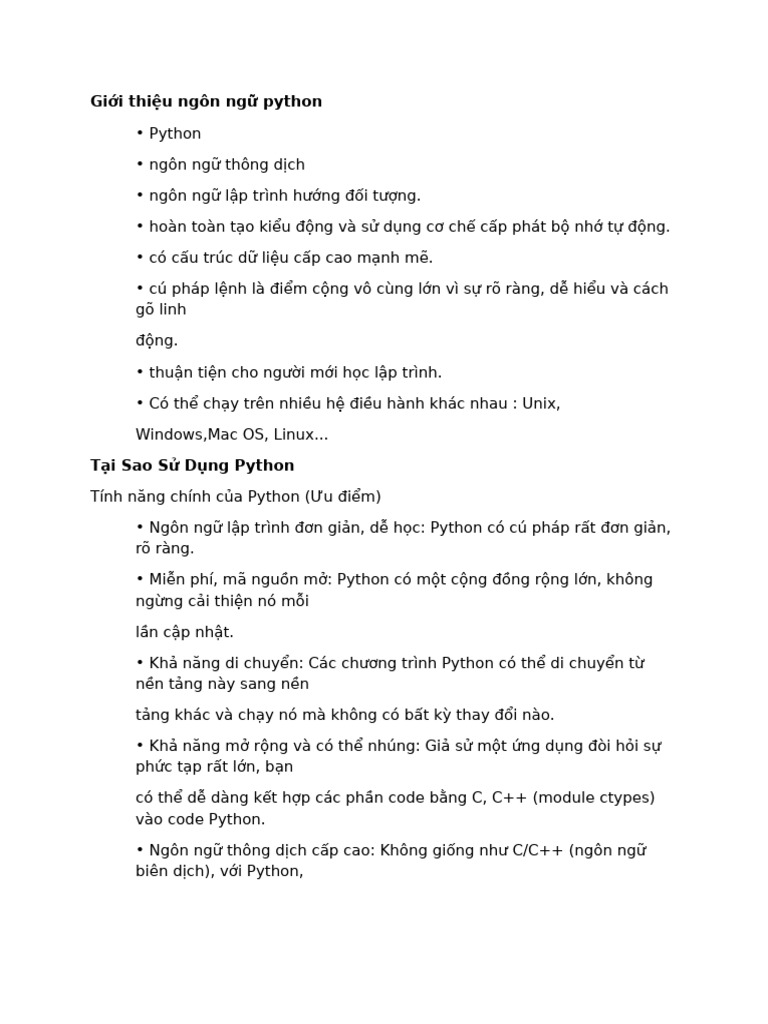 Giới thiệu ngôn ngữ python

• Python

• ngôn ngữ thông dịch

• ngôn ngữ lập trình hướng đối tượng.

• hoàn toàn tạo kiểu động và sử dụng cơ chế cấp phát bộ nhớ tự động.

• có cấu trúc dữ liệu cấp cao mạnh mẽ.

• cú pháp lệnh là điểm cộng vô cùng lớn vì sự rõ ràng, dễ hiểu và cách gõ linh

động.

• thuận tiện cho người mới học lập trình.

• Có thể chạy trên nhiều hệ điều hành khác nhau : Unix,

Windows,Mac OS, Linux...

Tại Sao Sử Dụng Python

Tính năng chính của Python (Ưu điểm)

• Ngôn ngữ lập trình đơn giản, dễ học: Python có cú pháp rất đơn giản, rõ ràng.

• Miễn phí, mã nguồn mở: Python có một cộng đồng rộng lớn, không ngừng cải thiện nó mỗi

lần cập nhật.

• Khả năng di chuyển: Các chương trình Python có thể di chuyển từ nền tảng này sang nền

tảng khác và chạy nó mà không có bất kỳ thay đổi nào.

• Khả năng mở rộng và có thể nhúng: Giả sử một ứng dụng đòi hỏi sự phức tạp rất lớn, bạn

có thể dễ dàng kết hợp các phần code bằng C, C++ (module ctypes) vào code Python.

• Ngôn ngữ thông dịch cấp cao: Không giống như C/C++ (ngôn ngữ biên dịch), với Python,